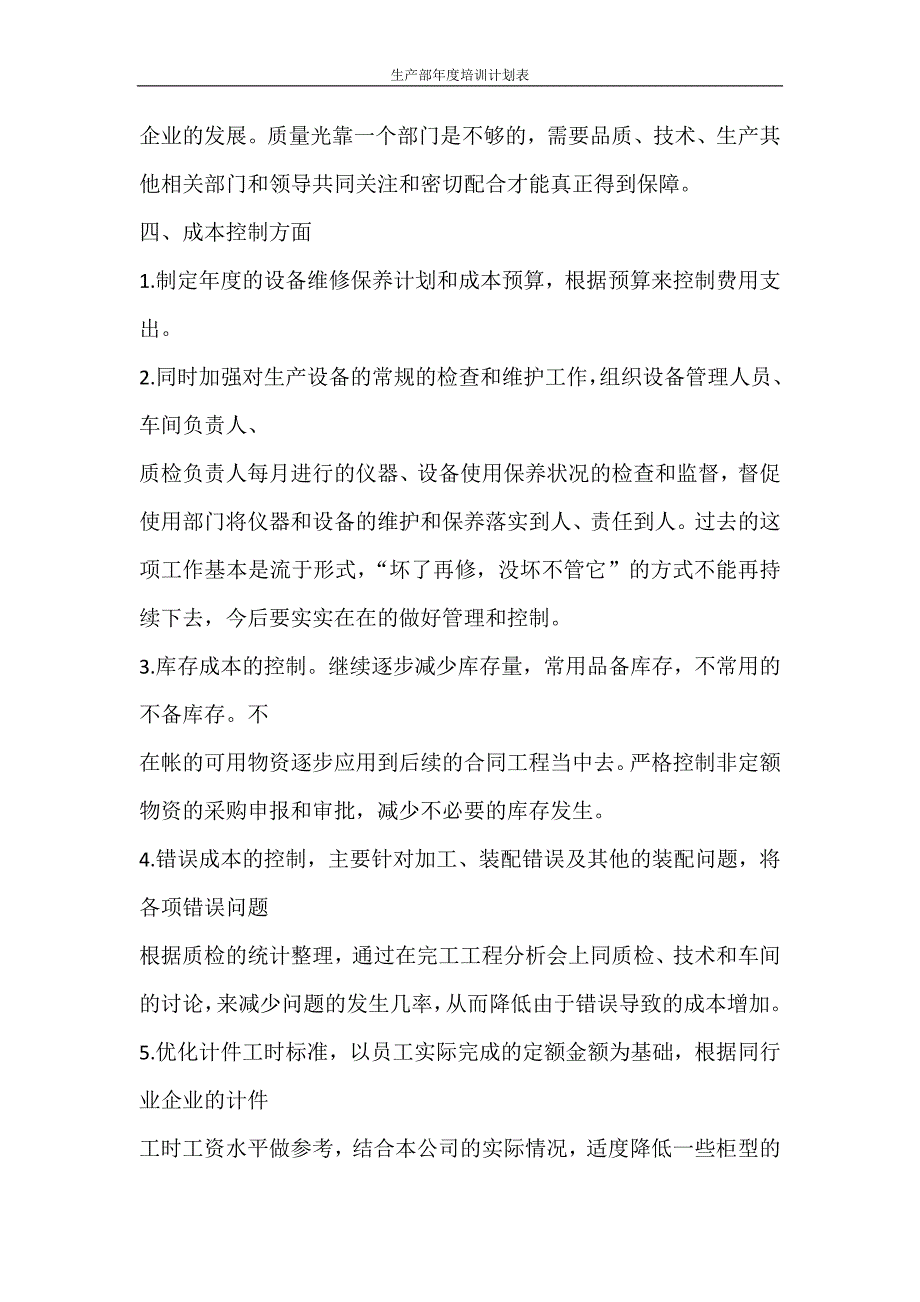 生产部年度培训计划表

企业的发展。质量光靠一个部门是不够的，需要品质、技术、生产其他相关部门和领导共同关注和密切配合才能真正得到保障。

四、成本控制方面

1.制定年度的设备维修保养计划和成本预算，根据预算来控制费用支出。

2.同时加强对生产设备的常规的检查和维护工作，组织设备管理人员、车间负责人、

质检负责人每月进行的仪器、设备使用保养状况的检查和监督，督促使用部门将仪器和设备的维护和保养落实到人、责任到人。过去的这项工作基本是流于形式，“坏了再修，没坏不管它”的方式不能再持续下去，今后要实实在在的做好管理和控制。

3.库存成本的控制。继续逐步减少库存量，常用品备库存，不常用的不备库存。不

在帐的可用物资逐步应用到后续的合同工程当中去。严格控制非定额物资的采购申报和审批，减少不必要的库存发生。

4.错误成本的控制，主要针对加工、装配错误及其他的装配问题，将各项错误问题

根据质检的统计整理，通过在完工工程分析会上同质检、技术和车间的讨论，来减少问题的发生几率，从而降低由于错误导致的成本增加。

5.优化计件工时标准，以员工实际完成的定额金额为基础，根据同行业企业的计件

工时工资水平做参考，结合本公司的实际情况，适度降低一些柜型的